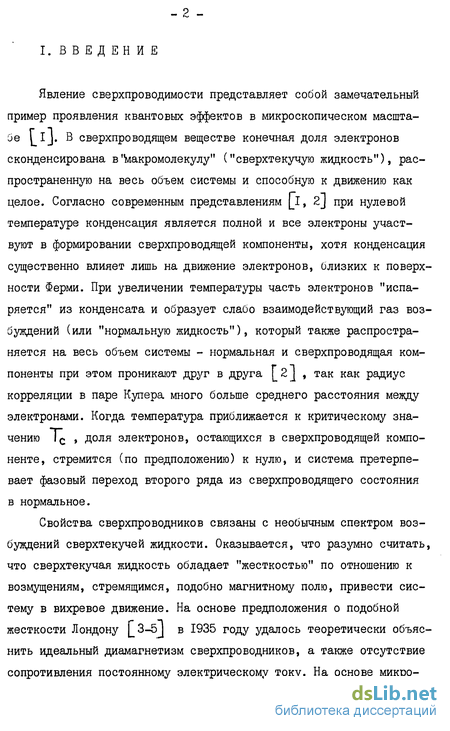 - 2 -

I. ВВЕДЕНИЕ

Явление сверхпроводимости представляет собой замечательный пример проявления квантовых эффектов в микроскопическом масштабе [I]. В сверхпроводящем веществе конечная доля электронов сконденсирована в"макромолекулу" ("сверхтекучую жидкость"), распространенную на весь объем системы и способную к движению как целое. Согласно современным представлениям [I, 2] при нулевой температуре конденсация является полной и все электроны участвуют в формировании сверхпроводящей компоненты, хотя конденсация существенно влияет лишь на движение электронов, близких к поверхности Ферми. При увеличении температуры часть электронов "испаряется" из конденсата и образует слабо взаимодействующий газ возбуждений (или "нормальную жидкость"), который также распространяется на весь объем системы - нормальная и сверхпроводящая компоненты при этом проникают друг в друга [2], так как радиус корреляции в паре Купера много больше среднего расстояния между электронами. Когда температура приближается к критическому значению $T_c$, доля электронов, остающихся в сверхпроводящей компоненте, стремится (по предположению) к нулю, и система претерпевает фазовый переход второго ряда из сверхпроводящего состояния в нормальное.

Свойства сверхпроводников связаны с необычным спектром возбуждений сверхтекучей жидкости. Оказывается, что разумно считать, что сверхтекучая жидкость обладает "жесткостью" по отношению к возмущениям, стремящимся, подобно магнитному полю, привести систему в вихревое движение. На основе предположения о подобной жесткости Лондону [3-5] в 1935 году удалось теоретически объяснить идеальный диамагнетизм сверхпроводников, а также отсутствие сопротивления постоянному электрическому току. На основе микро-

dsLib.net
библиотека диссертаций